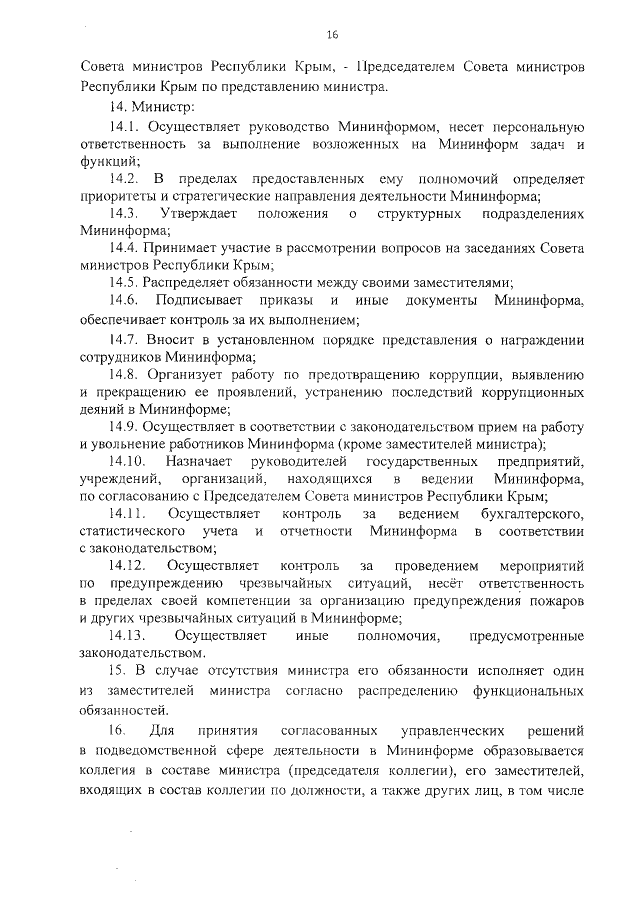 16

Совета министров Республики Крым, - Председателем Совета министров Республики Крым по представлению министра.

14. Министр:

14.1. Осуществляет руководство Мининформом, несет персональную ответственность за выполнение возложенных на Мининформ задач и функций;

14.2. В пределах предоставленных ему полномочий определяет приоритеты и стратегические направления деятельности Мининформа;

14.3. Утверждает положения о структурных подразделениях Мининформа;

14.4. Принимает участие в рассмотрении вопросов на заседаниях Совета министров Республики Крым;

14.5. Распределяет обязанности между своими заместителями;

14.6. Подписывает приказы и иные документы Мининформа, обеспечивает контроль за их выполнением;

14.7. Вносит в установленном порядке представления о награждении сотрудников Мининформа;

14.8. Организует работу по предотвращению коррупции, выявлению и прекращению ее проявлений, устранению последствий коррупционных деяний в Мининформе;

14.9. Осуществляет в соответствии с законодательством прием на работу и увольнение работников Мининформа (кроме заместителей министра);

14.10. Назначает руководителей государственных предприятий, учреждений, организаций, находящихся в ведении Мининформа, по согласованию с Председателем Совета министров Республики Крым;

14.11. Осуществляет контроль за ведением бухгалтерского, статистического учета и отчетности Мининформа в соответствии с законодательством;

14.12. Осуществляет контроль за проведением мероприятий по предупреждению чрезвычайных ситуаций, несёт ответственность в пределах своей компетенции за организацию предупреждения пожаров и других чрезвычайных ситуаций в Мининформе;

14.13. Осуществляет иные полномочия, предусмотренные законодательством.

15. В случае отсутствия министра его обязанности исполняет один из заместителей министра согласно распределению функциональных обязанностей.

16. Для принятия согласованных управленческих решений в подведомственной сфере деятельности в Мининформе образовывается коллегия в составе министра (председателя коллегии), его заместителей, входящих в состав коллегии по должности, а также других лиц, в том числе